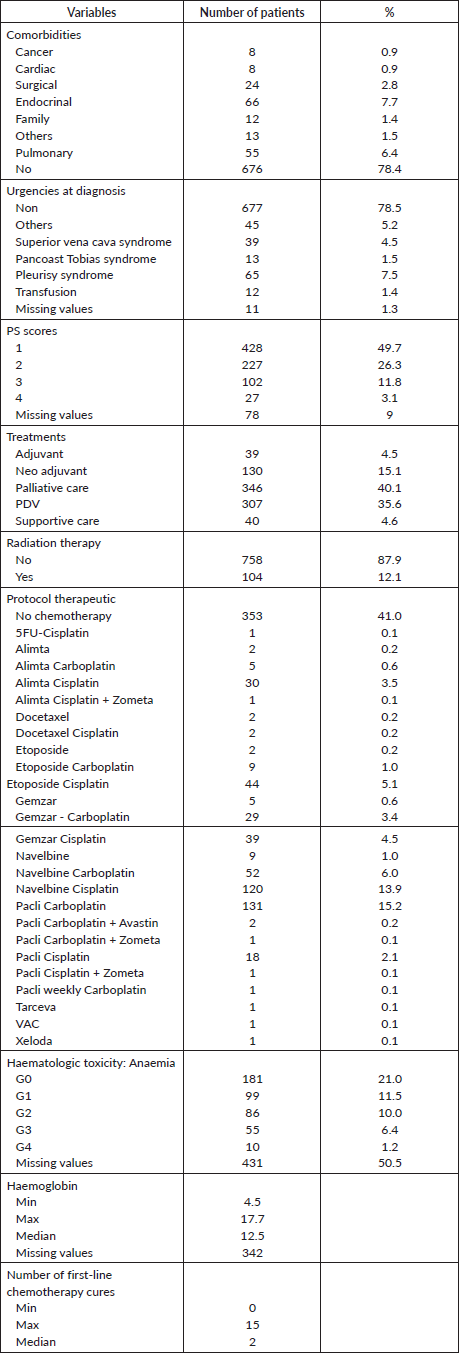 | Variables | Number of patients | % |
|---|---|---|
| Comorbidities | | |
| Cancer | 8 | 0.9 |
| Cardiac | 8 | 0.9 |
| Surgical | 24 | 2.8 |
| Endocrinal | 66 | 7.7 |
| Family | 12 | 1.4 |
| Others | 13 | 1.5 |
| Pulmonary | 55 | 6.4 |
| No | 676 | 78.4 |
| Urgencies at diagnosis | | |
| Non | 677 | 78.5 |
| Others | 45 | 5.2 |
| Superior vena cava syndrome | 39 | 4.5 |
| Pancoast Tobias syndrome | 13 | 1.5 |
| Pleurisy syndrome | 65 | 7.5 |
| Transfusion | 12 | 1.4 |
| Missing values | 11 | 1.3 |
| PS scores | | |
| 1 | 428 | 49.7 |
| 2 | 227 | 26.3 |
| 3 | 102 | 11.8 |
| 4 | 27 | 3.1 |
| Missing values | 78 | 9 |
| Treatments | | |
| Adjuvant | 39 | 4.5 |
| Neo adjuvant | 130 | 15.1 |
| Palliative care | 346 | 40.1 |
| PDV | 307 | 35.6 |
| Supportive care | 40 | 4.6 |
| Radiation therapy | | |
| No | 758 | 87.9 |
| Yes | 104 | 12.1 |
| Protocol therapeutic | | |
| No chemotherapy | 353 | 41.0 |
| 5FU-Cisplatin | 1 | 0.1 |
| Alimta | 2 | 0.2 |
| Alimta Carboplatin | 5 | 0.6 |
| Alimta Cisplatin | 30 | 3.5 |
| Alimta Cisplatin + Zometa | 1 | 0.1 |
| Docetaxel | 2 | 0.2 |
| Docetaxel Cisplatin | 2 | 0.2 |
| Etoposide | 2 | 0.2 |
| Etoposide Carboplatin | 9 | 1.0 |
| Etoposide Cisplatin | 44 | 5.1 |
| Gemzar | 5 | 0.6 |
| Gemzar - Carboplatin | 29 | 3.4 |
| Gemzar Cisplatin | 39 | 4.5 |
| Navelbine | 9 | 1.0 |
| Navelbine Carboplatin | 52 | 6.0 |
| Navelbine Cisplatin | 120 | 13.9 |
| Pacli Carboplatin | 131 | 15.2 |
| Pacli Carboplatin + Avastin | 2 | 0.2 |
| Pacli Carboplatin + Zometa | 1 | 0.1 |
| Pacli Cisplatin | 18 | 2.1 |
| Pacli Cisplatin + Zometa | 1 | 0.1 |
| Pacli weekly Carboplatin | 1 | 0.1 |
| Tarceva | 1 | 0.1 |
| VAC | 1 | 0.1 |
| Xeloda | 1 | 0.1 |
| Haematologic toxicity: Anaemia | | |
| G0 | 181 | 21.0 |
| G1 | 99 | 11.5 |
| G2 | 86 | 10.0 |
| G3 | 55 | 6.4 |
| G4 | 10 | 1.2 |
| Missing values | 431 | 50.5 |
| Haemoglobin | | |
| Min | 4.5 | |
| Max | 17.7 | |
| Median | 12.5 | |
| Missing values | 342 | |
| Number of first-line chemotherapy cures | | |
| Min | 0 | |
| Max | 15 | |
| Median | 2 | |